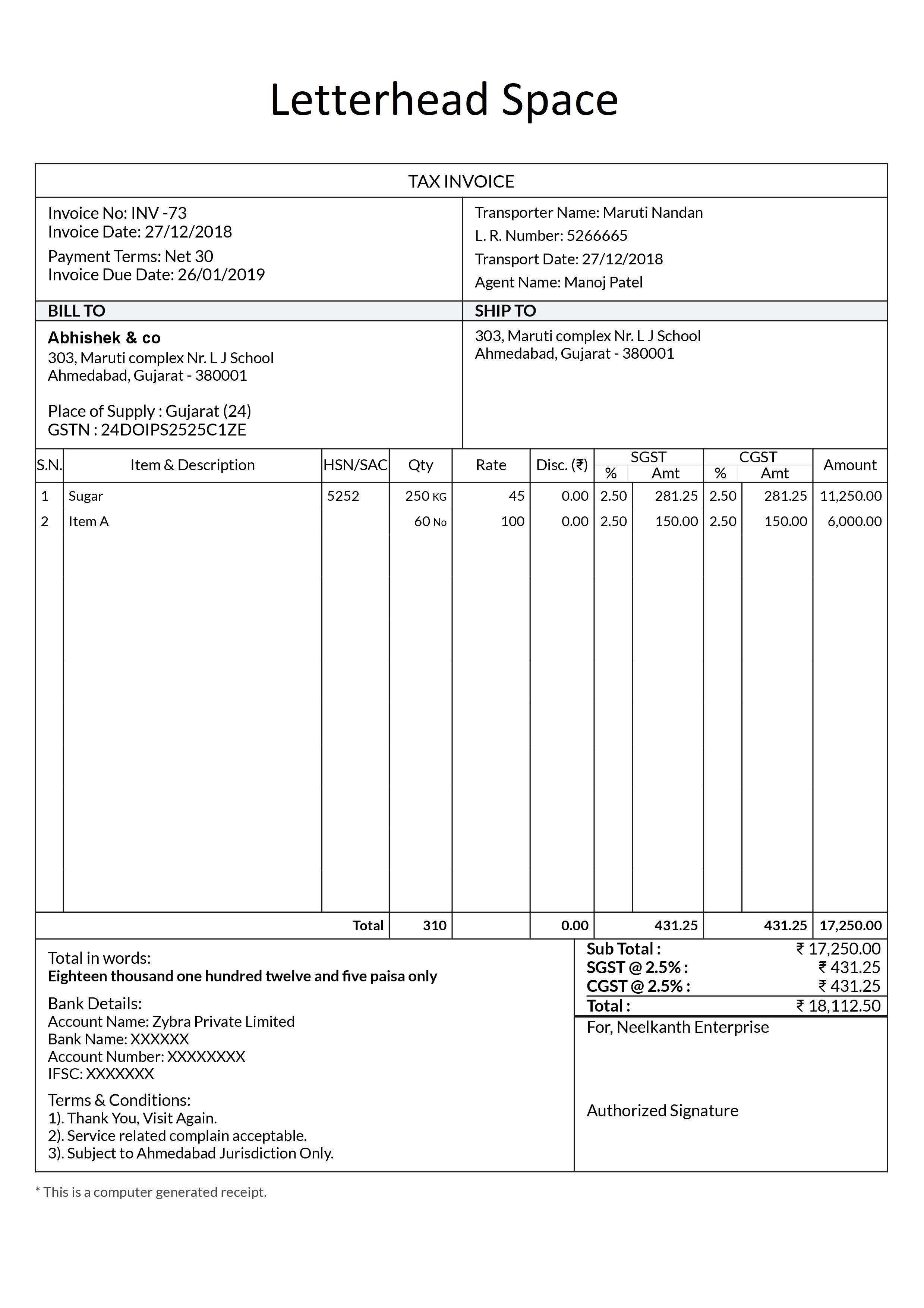 Letterhead Space

TAX INVOICE

Invoice No: INV -73
Invoice Date: 27/12/2018
Payment Terms: Net 30
Invoice Due Date: 26/01/2019

Transporter Name: Maruti Nandan
L. R. Number: 5266665
Transport Date: 27/12/2018
Agent Name: Manoj Patel

BILL TO

Abhishek & co
303, Maruti complex Nr. L J School
Ahmedabad, Gujarat - 380001

Place of Supply : Gujarat (24)
GSTN : 24DOIPS2525C1ZE

SHIP TO

303, Maruti complex Nr. L J School
Ahmedabad, Gujarat - 380001

| S.N. | Item & Description | HSN/SAC | Qty | Rate | Disc. (₹) | SGST % | SGST Amt | CGST % | CGST Amt | Amount |
|---|---|---|---|---|---|---|---|---|---|---|
| 1 | Sugar | 5252 | 250 KG | 45 | 0.00 | 2.50 | 281.25 | 2.50 | 281.25 | 11,250.00 |
| 2 | Item A | | 60 No | 100 | 0.00 | 2.50 | 150.00 | 2.50 | 150.00 | 6,000.00 |
| | | Total | 310 | | 0.00 | | 431.25 | | 431.25 | 17,250.00 |

Total in words:
Eighteen thousand one hundred twelve and five paisa only

Bank Details:
Account Name: Zybra Private Limited
Bank Name: XXXXXX
Account Number: XXXXXXXX
IFSC: XXXXXXX

Terms & Conditions:
1). Thank You, Visit Again.
2). Service related complain acceptable.
3). Subject to Ahmedabad Jurisdiction Only.

Sub Total : ₹ 17,250.00
SGST @ 2.5% : ₹ 431.25
CGST @ 2.5% : ₹ 431.25
Total : ₹ 18,112.50

For, Neelkanth Enterprise

Authorized Signature

* This is a computer generated receipt.